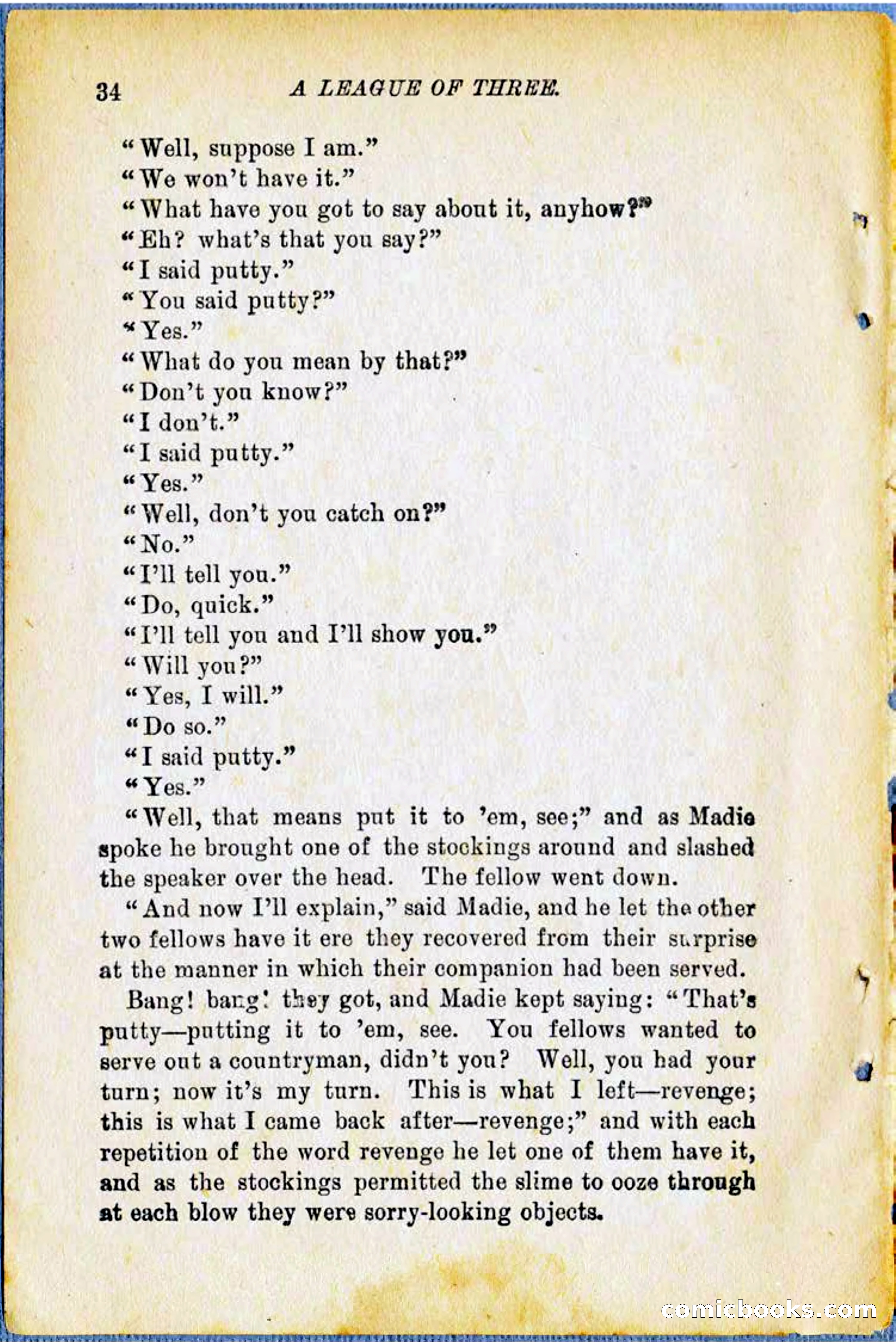 34 A LEAGUE OF THREE.

"Well, suppose I am."

"We won't have it."

"What have you got to say about it, anyhow?"

"Eh? what's that you say?"

"I said putty."

"You said putty?"

"Yes."

"What do you mean by that?"

"Don't you know?"

"I don't."

"I said putty."

"Yes."

"Well, don't you catch on?"

"No."

"I'll tell you."

"Do, quick."

"I'll tell you and I'll show you."

"Will you?"

"Yes, I will."

"Do so."

"I said putty."

"Yes."

"Well, that means put it to 'em, see;" and as Madie spoke he brought one of the stockings around and slashed the speaker over the head. The fellow went down.

"And now I'll explain," said Madie, and he let the other two fellows have it ere they recovered from their surprise at the manner in which their companion had been served.

Bang! bang! they got, and Madie kept saying: "That's putty—putting it to 'em, see. You fellows wanted to serve out a countryman, didn't you? Well, you had your turn; now it's my turn. This is what I left—revenge; this is what I came back after—revenge;" and with each repetition of the word revenge he let one of them have it, and as the stockings permitted the slime to ooze through at each blow they were sorry-looking objects.

comicbooks.com